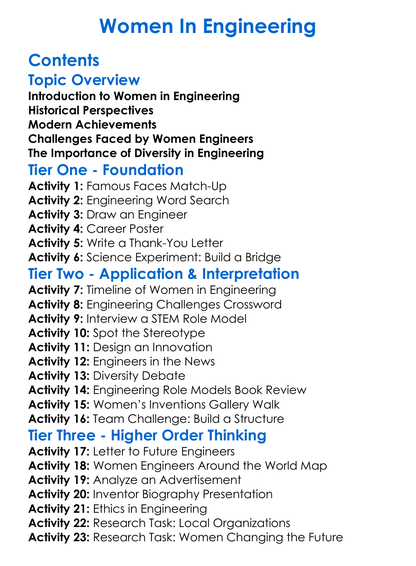 Women In Engineering

Contents

Topic Overview

Introduction to Women in Engineering
Historical Perspectives
Modern Achievements
Challenges Faced by Women Engineers
The Importance of Diversity in Engineering

Tier One - Foundation

Activity 1: Famous Faces Match-Up
Activity 2: Engineering Word Search
Activity 3: Draw an Engineer
Activity 4: Career Poster
Activity 5: Write a Thank-You Letter
Activity 6: Science Experiment: Build a Bridge

Tier Two - Application & Interpretation

Activity 7: Timeline of Women in Engineering
Activity 8: Engineering Challenges Crossword
Activity 9: Interview a STEM Role Model
Activity 10: Spot the Stereotype
Activity 11: Design an Innovation
Activity 12: Engineers in the News
Activity 13: Diversity Debate
Activity 14: Engineering Role Models Book Review
Activity 15: Women's Inventions Gallery Walk
Activity 16: Team Challenge: Build a Structure

Tier Three - Higher Order Thinking

Activity 17: Letter to Future Engineers
Activity 18: Women Engineers Around the World Map
Activity 19: Analyze an Advertisement
Activity 20: Inventor Biography Presentation
Activity 21: Ethics in Engineering
Activity 22: Research Task: Local Organizations
Activity 23: Research Task: Women Changing the Future